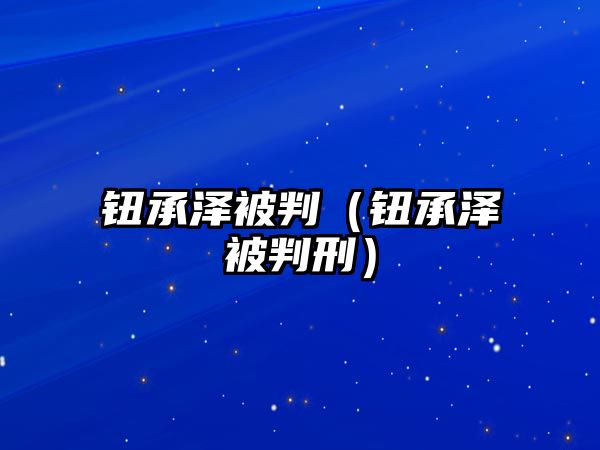 钮承泽被判（钮承泽被判刑）